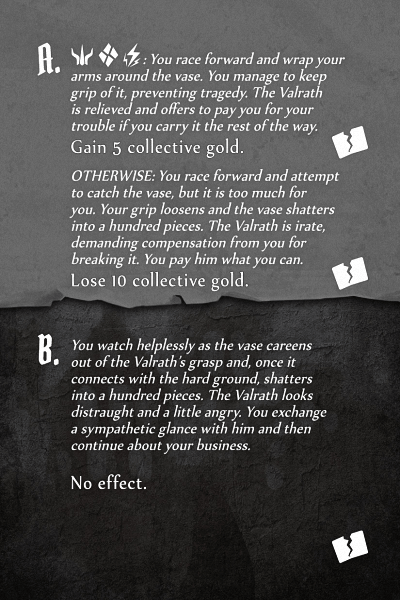 A. : You race forward and wrap your arms around the vase. You manage to keep grip of it, preventing tragedy. The Valrath is relieved and offers to pay you for your trouble if you carry it the rest of the way.

Gain 5 collective gold.

OTHERWISE: You race forward and attempt to catch the vase, but it is too much for you. Your grip loosens and the vase shatters into a hundred pieces. The Valrath is irate, demanding compensation from you for breaking it. You pay him what you can.

Lose 10 collective gold.

B. You watch helplessly as the vase careens out of the Valrath's grasp and, once it connects with the hard ground, shatters into a hundred pieces. The Valrath looks distraught and a little angry. You exchange a sympathetic glance with him and then continue about your business.

No effect.